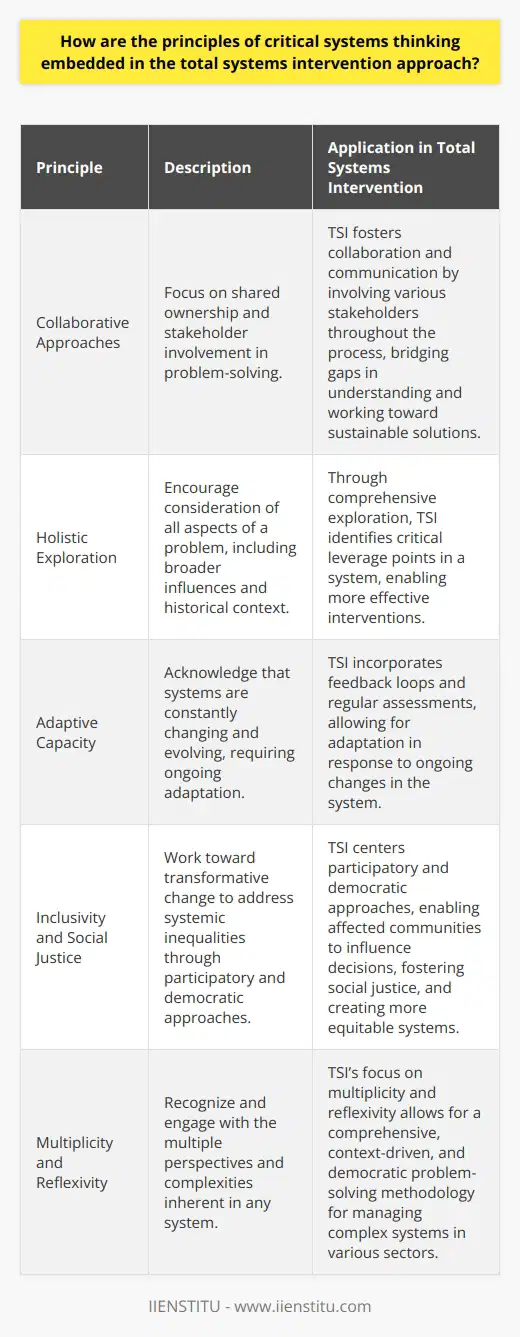 How are the principles of critical systems thinking embedded in the total systems intervention approach?

| Principle | Description | Application in Total Systems Intervention |
|---|---|---|
| Collaborative Approaches | Focus on shared ownership and stakeholder involvement in problem-solving. | TSI fosters collaboration and communication by involving various stakeholders throughout the process, bridging gaps in understanding and working toward sustainable solutions. |
| Holistic Exploration | Encourage consideration of all aspects of a problem, including broader influences and historical context. | Through comprehensive exploration, TSI identifies critical leverage points in a system, enabling more effective interventions. |
| Adaptive Capacity | Acknowledge that systems are constantly changing and evolving, requiring ongoing adaptation. | TSI incorporates feedback loops and regular assessments, allowing for adaptation in response to ongoing changes in the system. |
| Inclusivity and Social Justice | Work toward transformative change to address systemic inequalities through participatory and democratic approaches. | TSI centers participatory and democratic approaches, enabling affected communities to influence decisions, fostering social justice, and creating more equitable systems. |
| Multiplicity and Reflexivity | Recognize and engage with the multiple perspectives and complexities inherent in any system. | TSI's focus on multiplicity and reflexivity allows for a comprehensive, context-driven, and democratic problem-solving methodology for managing complex systems in various sectors. |

IIENSTITU - www.iienstitu.com